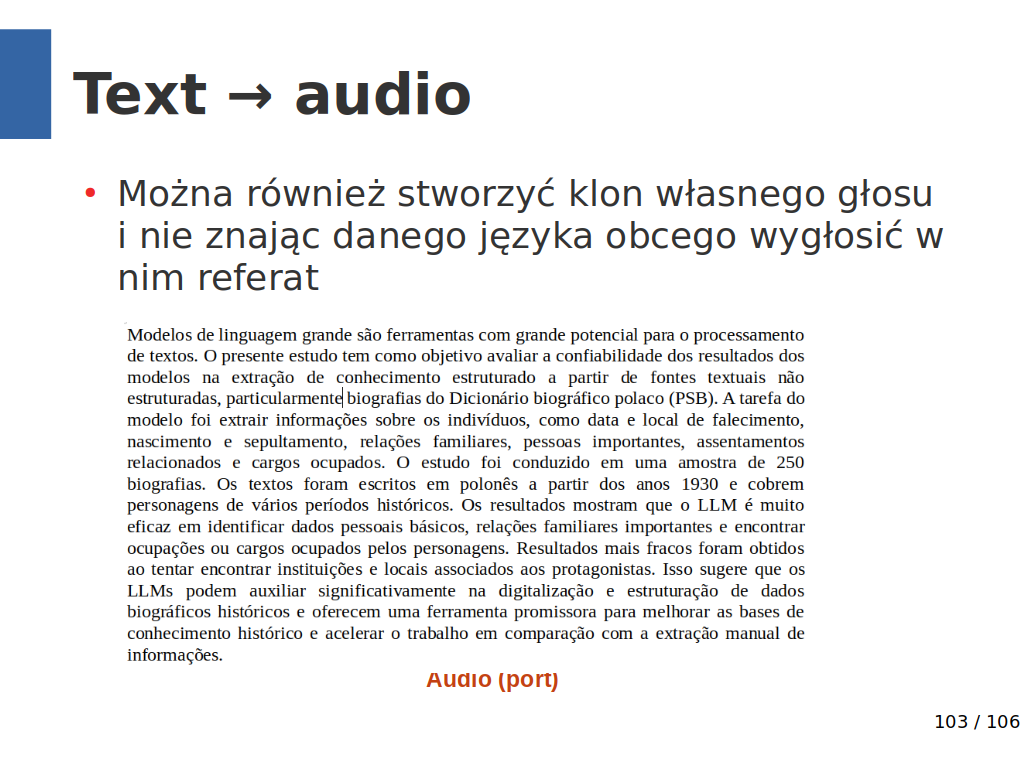 Text → audio

• Można również stworzyć klon własnego głosu i nie znając danego języka obcego wygłosić w nim referat

Modelos de linguagem grande são ferramentas com grande potencial para o processamento de textos. O presente estudo tem como objetivo avaliar a confiabilidade dos resultados dos modelos na extração de conhecimento estruturado a partir de fontes textuais não estruturadas, particularmente biografias do Dicionário biográfico polaco (PSB). A tarefa do modelo foi extrair informações sobre os indivíduos, como data e local de falecimento, nascimento e sepultamento, relações familiares, pessoas importantes, assentamentos relacionados e cargos ocupados. O estudo foi conduzido em uma amostra de 250 biografias. Os textos foram escritos em polonês a partir dos anos 1930 e cobrem personagens de vários períodos históricos. Os resultados mostram que o LLM é muito eficaz em identificar dados pessoais básicos, relações familiares importantes e encontrar ocupações ou cargos ocupados pelos personagens. Resultados mais fracos foram obtidos ao tentar encontrar instituições e locais associados aos protagonistas. Isso sugere que os LLMs podem auxiliar significativamente na digitalização e estruturação de dados biográficos históricos e oferecem uma ferramenta promissora para melhorar as bases de conhecimento histórico e acelerar o trabalho em comparação com a extração manual de informações.

Audio (port)

103 / 106